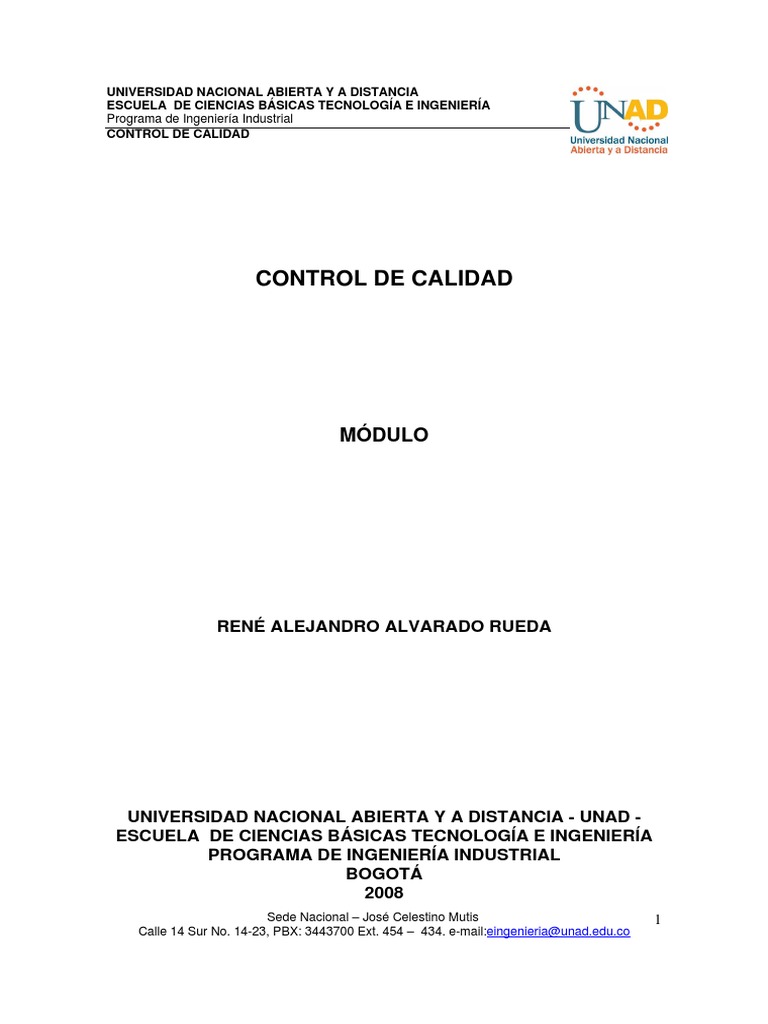 UNIVERSIDAD NACIONAL ABIERTA Y A DISTANCIA
ESCUELA DE CIENCIAS BÁSICAS TECNOLOGÍA E INGENIERÍA
Programa de Ingeniería Industrial
CONTROL DE CALIDAD

UNAD
Universidad Nacional
Abierta y a Distancia

CONTROL DE CALIDAD

MÓDULO

RENÉ ALEJANDRO ALVARADO RUEDA

UNIVERSIDAD NACIONAL ABIERTA Y A DISTANCIA - UNAD -
ESCUELA DE CIENCIAS BÁSICAS TECNOLOGÍA E INGENIERÍA
PROGRAMA DE INGENIERÍA INDUSTRIAL
BOGOTÁ
2008

Sede Nacional – José Celestino Mutis
Calle 14 Sur No. 14-23, PBX: 3443700 Ext. 454 – 434. e-mail:eingenieria@unad.edu.co

1